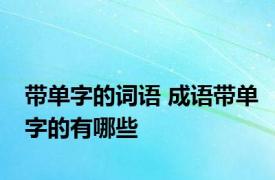 带单字的词语 成语带单字的有哪些